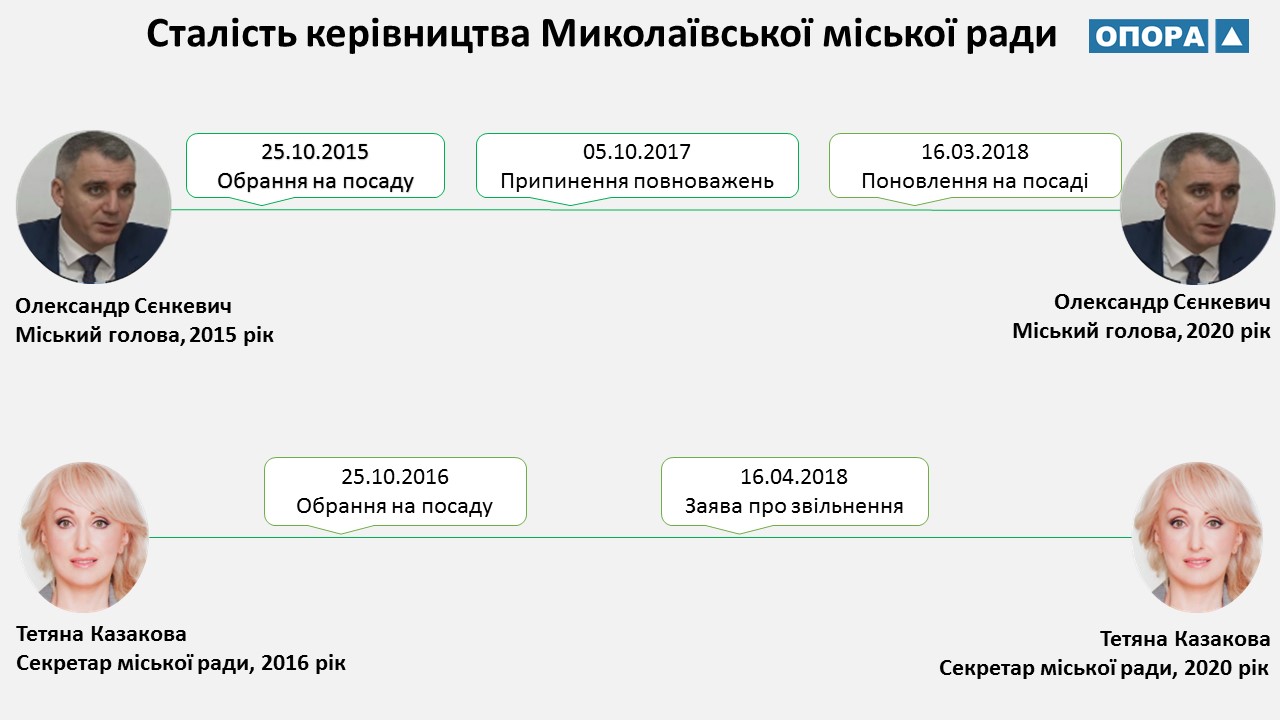 Сталість керівництва Миколаївської міської ради

ОПОРА

25.10.2015
Обрання на посаду

05.10.2017
Припинення повноважень

16.03.2018
Поновлення на посаді

Олександр Сєнкевич
Міський голова, 2015 рік

Олександр Сєнкевич
Міський голова, 2020 рік

25.10.2016
Обрання на посаду

16.04.2018
Заява про звільнення

Тетяна Казакова
Секретар міської ради, 2016 рік

Тетяна Казакова
Секретар міської ради, 2020 рік